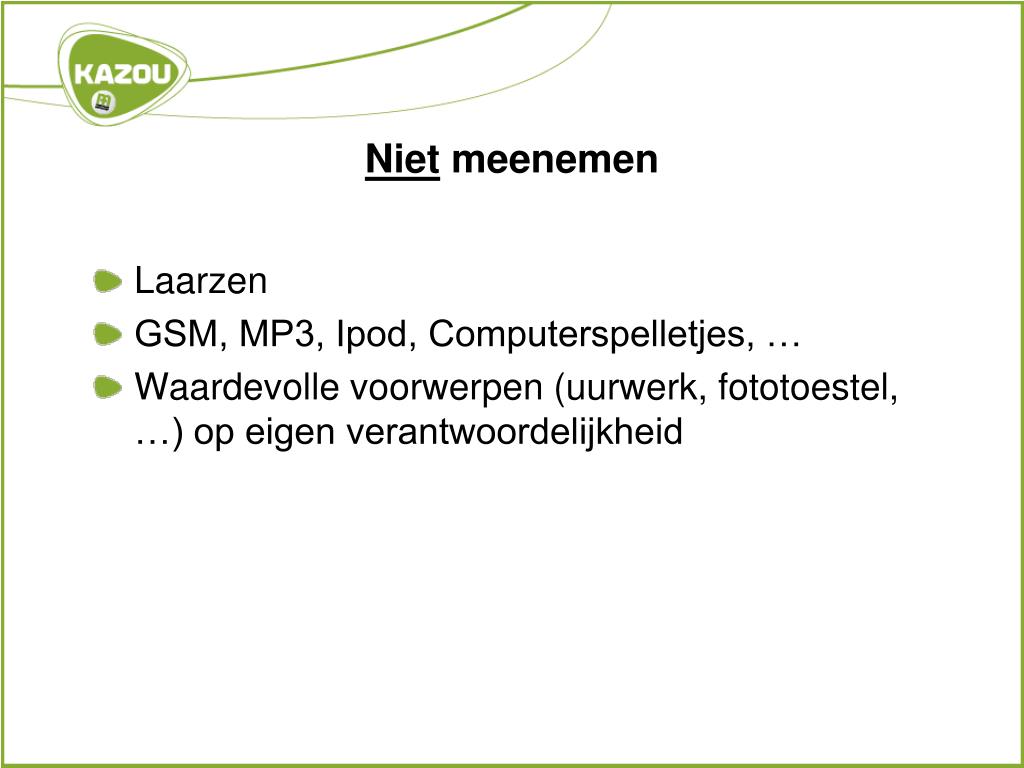 KAZOU

Niet meenemen

Laarzen

GSM, MP3, Ipod, Computerspelletjes, …

Waardevolle voorwerpen (uurwerk, fototoestel, …) op eigen verantwoordelijkheid